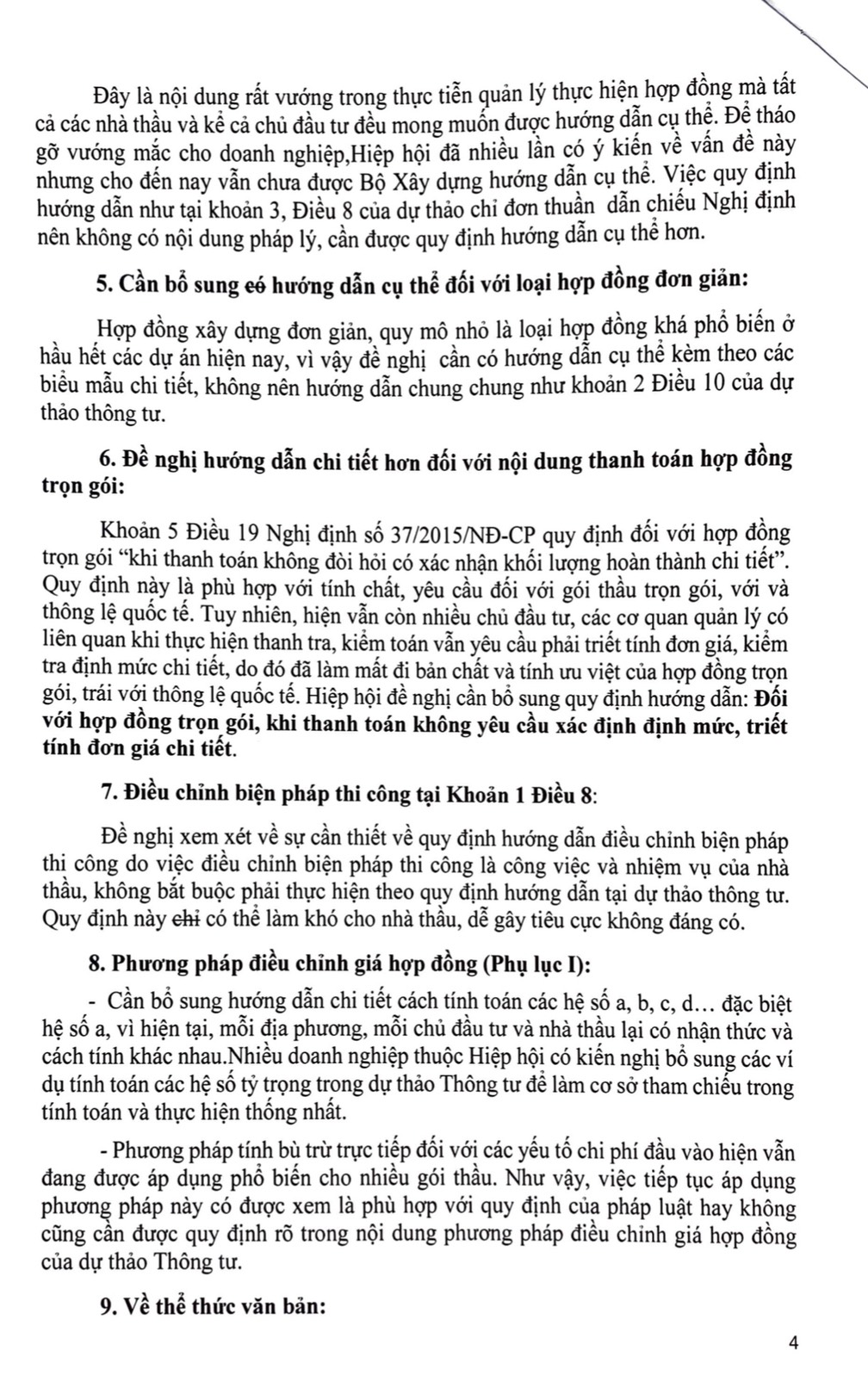 Đây là nội dung rất vướng trong thực tiễn quản lý thực hiện hợp đồng mà tất cả các nhà thầu và kể cả chủ đầu tư đều mong muốn được hướng dẫn cụ thể. Để tháo gỡ vướng mắc cho doanh nghiệp,Hiệp hội đã nhiều lần có ý kiến về vấn đề này nhưng cho đến nay vẫn chưa được Bộ Xây dựng hướng dẫn cụ thể. Việc quy định hướng dẫn như tại khoản 3, Điều 8 của dự thảo chỉ đơn thuần dẫn chiếu Nghị định nên không có nội dung pháp lý, cần được quy định hướng dẫn cụ thể hơn.

5. Cần bổ sung có hướng dẫn cụ thể đối với loại hợp đồng đơn giản:

Hợp đồng xây dựng đơn giản, quy mô nhỏ là loại hợp đồng khá phổ biến ở hầu hết các dự án hiện nay, vì vậy đề nghị cần có hướng dẫn cụ thể kèm theo các biểu mẫu chi tiết, không nên hướng dẫn chung chung như khoản 2 Điều 10 của dự thảo thông tư.

6. Đề nghị hướng dẫn chi tiết hơn đối với nội dung thanh toán hợp đồng trọn gói:

Khoản 5 Điều 19 Nghị định số 37/2015/NĐ-CP quy định đối với hợp đồng trọn gói "khi thanh toán không đòi hỏi có xác nhận khối lượng hoàn thành chi tiết". Quy định này là phù hợp với tính chất, yêu cầu đối với gói thầu trọn gói, với và thông lệ quốc tế. Tuy nhiên, hiện vẫn còn nhiều chủ đầu tư, các cơ quan quản lý có liên quan khi thực hiện thanh tra, kiểm toán vẫn yêu cầu phải triết tính đơn giá, kiểm tra định mức chi tiết, do đó đã làm mất đi bản chất và tính ưu việt của hợp đồng trọn gói, trái với thông lệ quốc tế. Hiệp hội đề nghị cần bổ sung quy định hướng dẫn: Đối với hợp đồng trọn gói, khi thanh toán không yêu cầu xác định định mức, triết tính đơn giá chi tiết.

7. Điều chỉnh biện pháp thi công tại Khoản 1 Điều 8:

Đề nghị xem xét về sự cần thiết về quy định hướng dẫn điều chỉnh biện pháp thi công do việc điều chỉnh biện pháp thi công là công việc và nhiệm vụ của nhà thầu, không bắt buộc phải thực hiện theo quy định hướng dẫn tại dự thảo thông tư. Quy định này chỉ có thể làm khó cho nhà thầu, dễ gây tiêu cực không đáng có.

8. Phương pháp điều chỉnh giá hợp đồng (Phụ lục I):

- Cần bổ sung hướng dẫn chi tiết cách tính toán các hệ số a, b, c, d… đặc biệt hệ số a, vì hiện tại, mỗi địa phương, mỗi chủ đầu tư và nhà thầu lại có nhận thức và cách tính khác nhau.Nhiều doanh nghiệp thuộc Hiệp hội có kiến nghị bổ sung các ví dụ tính toán các hệ số tỷ trọng trong dự thảo Thông tư để làm cơ sở tham chiếu trong tính toán và thực hiện thống nhất.

- Phương pháp tính bù trừ trực tiếp đối với các yếu tố chi phí đầu vào hiện vẫn đang được áp dụng phổ biến cho nhiều gói thầu. Như vậy, việc tiếp tục áp dụng phương pháp này có được xem là phù hợp với quy định của pháp luật hay không cũng cần được quy định rõ trong nội dung phương pháp điều chỉnh giá hợp đồng của dự thảo Thông tư.

9. Về thể thức văn bản:

4